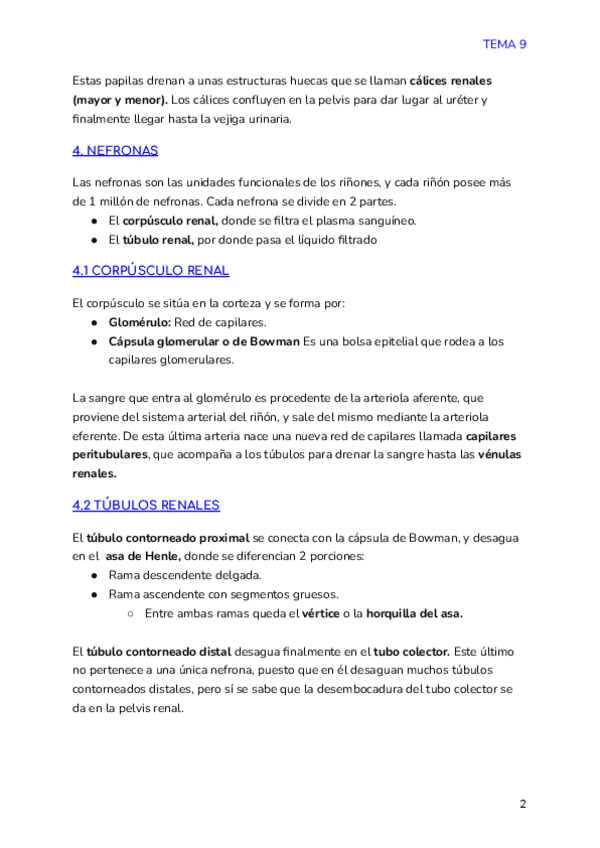 TEMA 9

Estas papilas drenan a unas estructuras huecas que se llaman cálices renales (mayor y menor). Los cálices confluyen en la pelvis para dar lugar al uréter y finalmente llegar hasta la vejiga urinaria.

4. NEFRONAS

Las nefronas son las unidades funcionales de los riñones, y cada riñón posee más de 1 millón de nefronas. Cada nefrona se divide en 2 partes.
● El corpúsculo renal, donde se filtra el plasma sanguíneo.
● El túbulo renal, por donde pasa el líquido filtrado

4.1 CORPÚSCULO RENAL

El corpúsculo se sitúa en la corteza y se forma por:
● Glomérulo: Red de capilares.
● Cápsula glomerular o de Bowman Es una bolsa epitelial que rodea a los capilares glomerulares.

La sangre que entra al glomérulo es procedente de la arteriola aferente, que proviene del sistema arterial del riñón, y sale del mismo mediante la arteriola eferente. De esta última arteria nace una nueva red de capilares llamada capilares peritubulares, que acompaña a los túbulos para drenar la sangre hasta las vénulas renales.

4.2 TÚBULOS RENALES

El túbulo contorneado proximal se conecta con la cápsula de Bowman, y desagua en el asa de Henle, donde se diferencian 2 porciones:
● Rama descendente delgada.
● Rama ascendente con segmentos gruesos.
○ Entre ambas ramas queda el vértice o la horquilla del asa.

El túbulo contorneado distal desagua finalmente en el tubo colector. Este último no pertenece a una única nefrona, puesto que en él desaguan muchos túbulos contorneados distales, pero sí se sabe que la desembocadura del tubo colector se da en la pelvis renal.

2